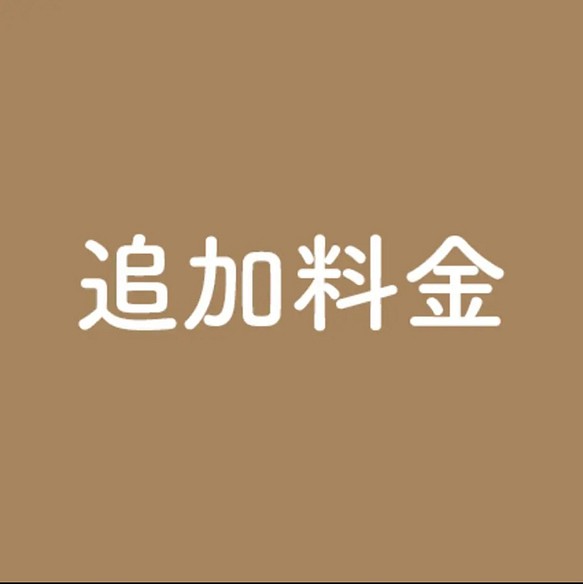 追加料金